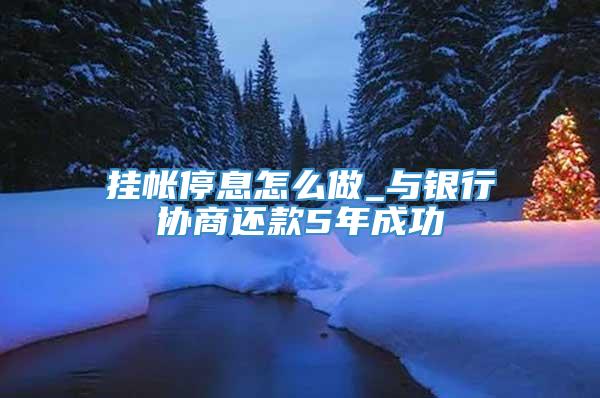 挂帐停息怎么做_与银行协商还款5年成功